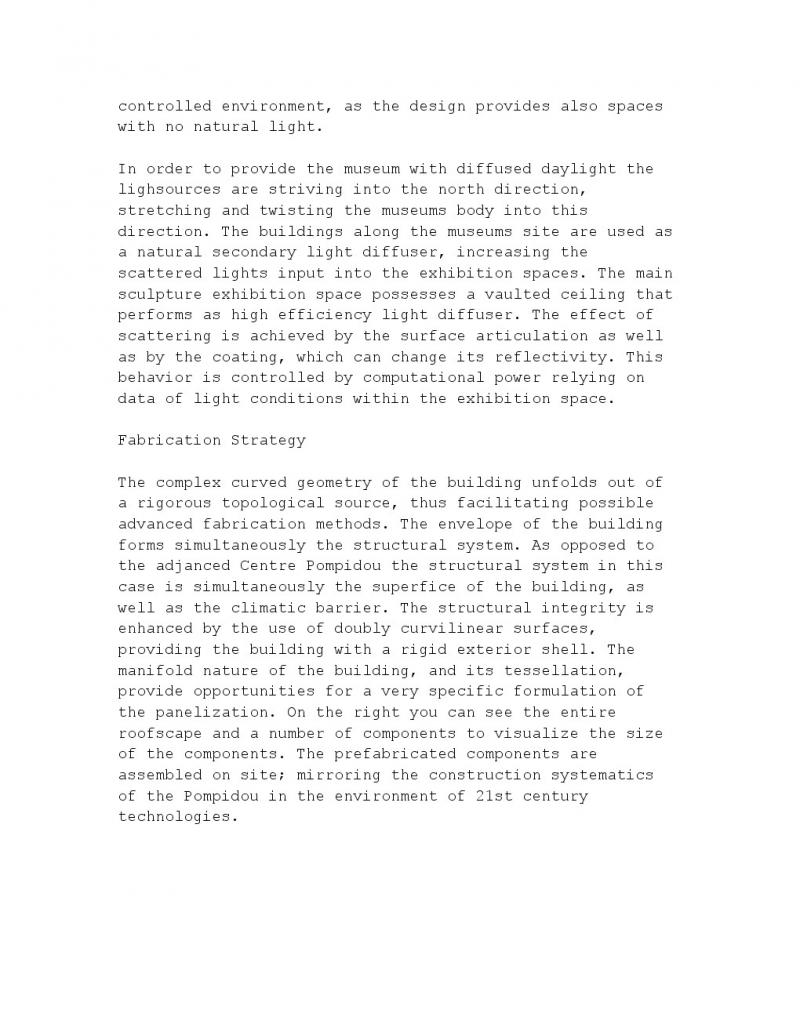 controlled environment, as the design provides also spaces with no natural light.

In order to provide the museum with diffused daylight the lighsources are striving into the north direction, stretching and twisting the museums body into this direction. The buildings along the museums site are used as a natural secondary light diffuser, increasing the scattered lights input into the exhibition spaces. The main sculpture exhibition space possesses a vaulted ceiling that performs as high efficiency light diffuser. The effect of scattering is achieved by the surface articulation as well as by the coating, which can change its reflectivity. This behavior is controlled by computational power relying on data of light conditions within the exhibition space.

Fabrication Strategy

The complex curved geometry of the building unfolds out of a rigorous topological source, thus facilitating possible advanced fabrication methods. The envelope of the building forms simultaneously the structural system. As opposed to the adjanced Centre Pompidou the structural system in this case is simultaneously the superfice of the building, as well as the climatic barrier. The structural integrity is enhanced by the use of doubly curvilinear surfaces, providing the building with a rigid exterior shell. The manifold nature of the building, and its tessellation, provide opportunities for a very specific formulation of the panelization. On the right you can see the entire roofscape and a number of components to visualize the size of the components. The prefabricated components are assembled on site; mirroring the construction systematics of the Pompidou in the environment of 21st century technologies.